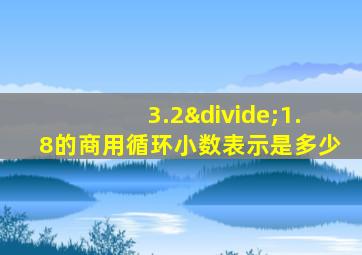 3.2&divide;1.8的商用循环小数表示是多少